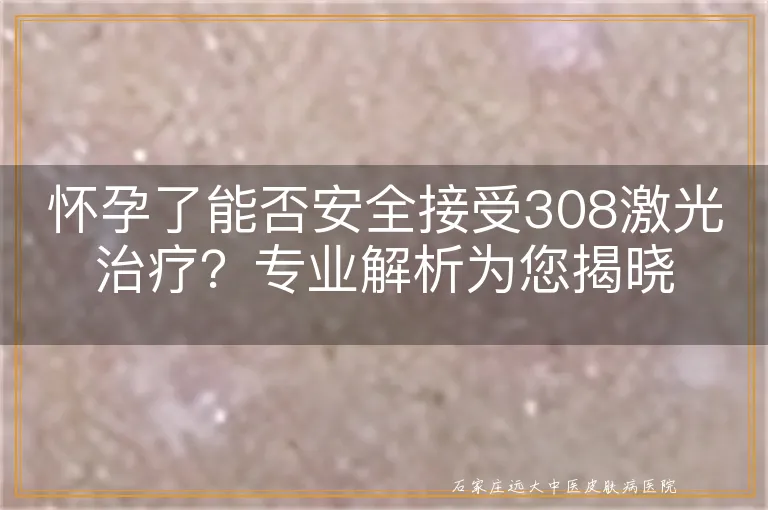 怀孕了能否安全接受308激光治疗？专业解析为您揭晓

石家庄远大中医皮肤病医院